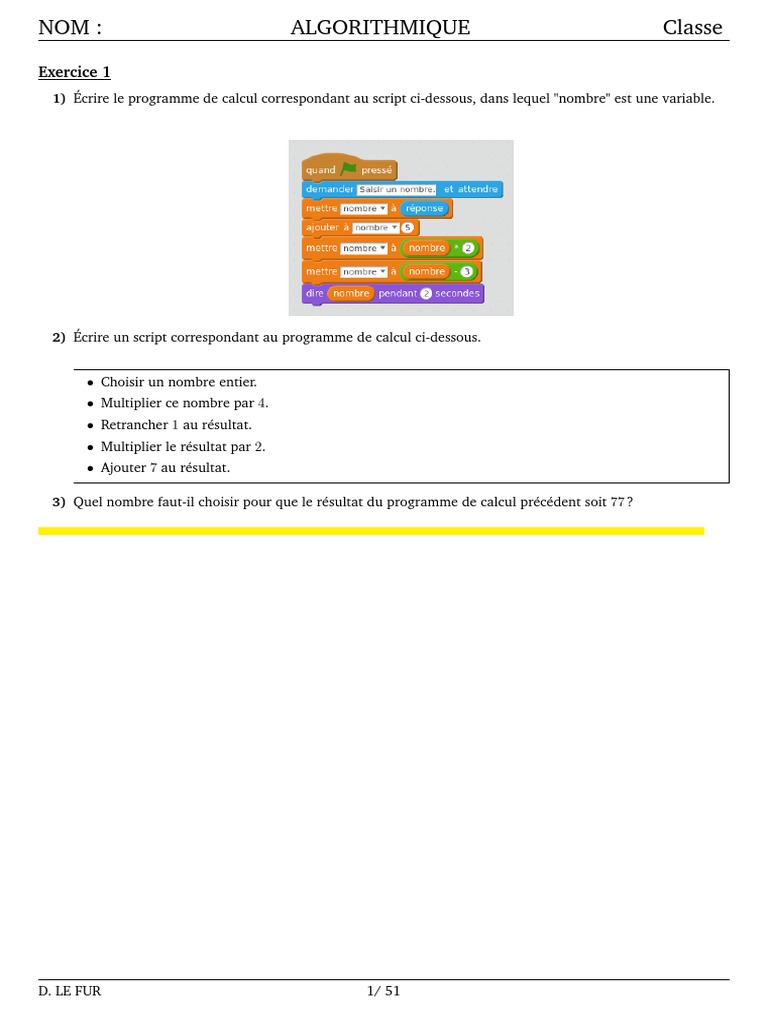 NOM : ALGORITHMIQUE Classe

Exercice 1

1) Écrire le programme de calcul correspondant au script ci-dessous, dans lequel "nombre" est une variable.

quand pressé
demander Saisir un nombre. et attendre
mettre nombre à réponse
ajouter à nombre 5
mettre nombre à nombre * 2
mettre nombre à nombre - 3
dire nombre pendant 2 secondes

2) Écrire un script correspondant au programme de calcul ci-dessous.

• Choisir un nombre entier.
• Multiplier ce nombre par 4.
• Retrancher 1 au résultat.
• Multiplier le résultat par 2.
• Ajouter 7 au résultat.

3) Quel nombre faut-il choisir pour que le résultat du programme de calcul précédent soit 77 ?

D. LE FUR 1/ 51